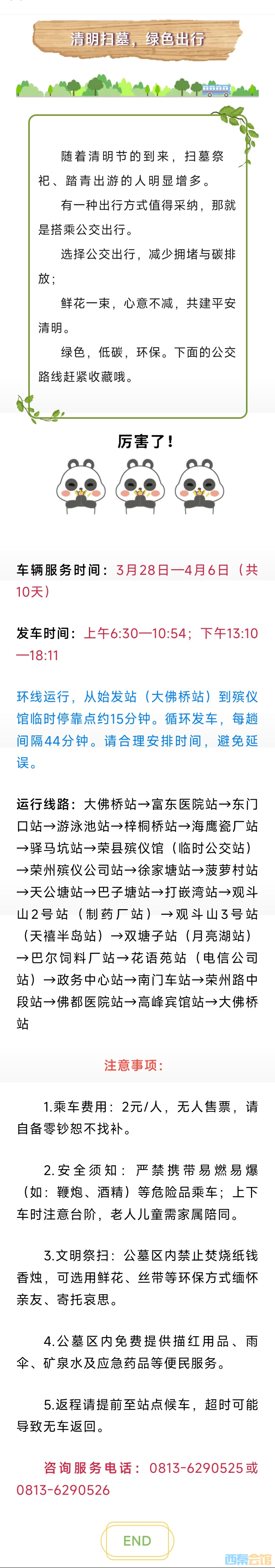 清明扫墓，绿色出行

随着清明节的到来，扫墓祭祀、踏青出游的人明显增多。

有一种出行方式值得采纳，那就是搭乘公交出行。

选择公交出行，减少拥堵与碳排放；

鲜花一束，心意不减，共建平安清明。

绿色，低碳，环保。下面的公交路线赶紧收藏哦。

厉害了！

车辆服务时间：3月28日—4月6日（共10天）

发车时间：上午6:30—10:54；下午13:10—18:11

环线运行，从始发站（大佛桥站）到殡仪馆临时停靠点约15分钟。循环发车，每趟间隔44分钟。请合理安排时间，避免延误。

运行线路：大佛桥站→富东医院站→东门口站→游泳池站→梓桐桥站→海鹰瓷厂站→驿马坑站→荣县殡仪馆（临时公交站）→荣州殡仪公司站→徐家塘站→菠萝村站→天公塘站→巴子塘站→打嵌湾站→观斗山2号站（制药厂站）→观斗山3号站（天禧半岛站）→双塘子站（月亮湖站）→巴尔饲料厂站→花语苑站（电信公司站）→政务中心站→南门车站→荣州路中段站→佛都医院站→高峰宾馆站→大佛桥站

注意事项：

1.乘车费用：2元/人，无人售票，请自备零钞恕不找补。

2.安全须知：严禁携带易燃易爆（如：鞭炮、酒精）等危险品乘车；上下车时注意台阶，老人儿童需家属陪同。

3.文明祭扫：公墓区内禁止焚烧纸钱香烛，可选用鲜花、丝带等环保方式缅怀亲友、寄托哀思。

4.公墓区内免费提供描红用品、雨伞、矿泉水及应急药品等便民服务。

5.返程请提前至站点候车，超时可能导致无车返回。

咨询服务电话：0813-6290525或0813-6290526

END

西秦会馆